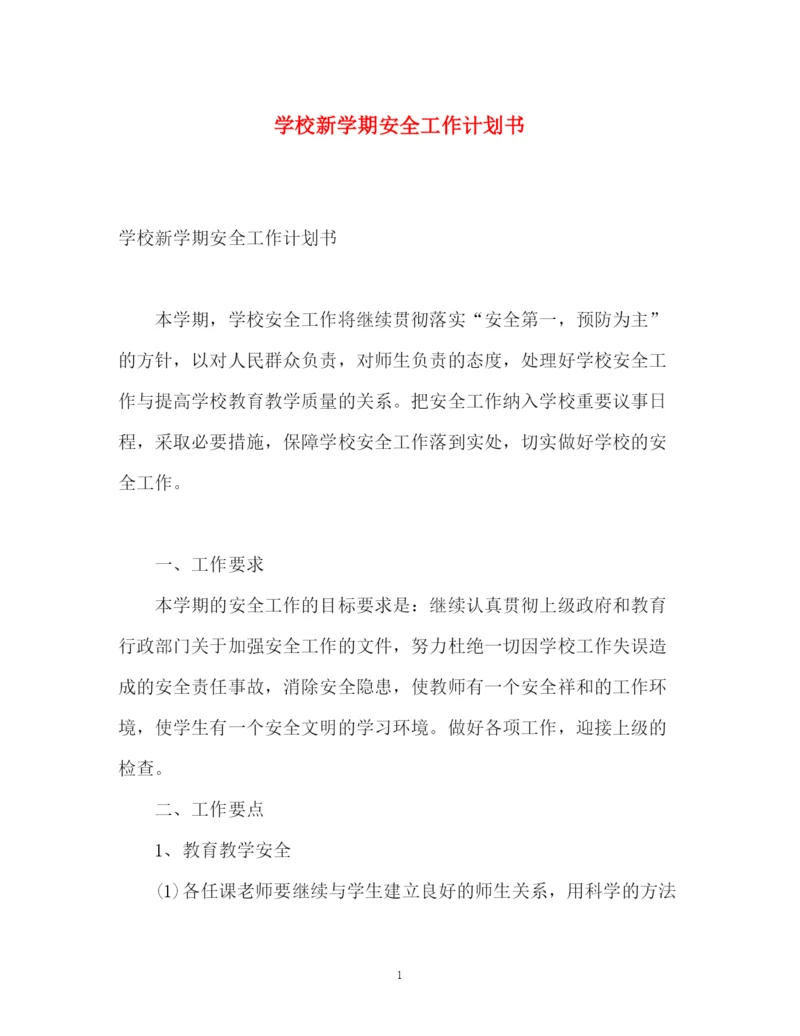 学校新学期安全工作计划书

学校新学期安全工作计划书

本学期，学校安全工作将继续贯彻落实“安全第一，预防为主”的方针，以对人民群众负责，对师生负责的态度，处理好学校安全工作与提高学校教育教学质量的关系。把安全工作纳入学校重要议事日程，采取必要措施，保障学校安全工作落到实处，切实做好学校的安全工作。

一、工作要求

本学期的安全工作的目标要求是：继续认真贯彻上级政府和教育行政部门关于加强安全工作的文件，努力杜绝一切因学校工作失误造成的安全责任事故，消除安全隐患，使教师有一个安全祥和的工作环境，使学生有一个安全文明的学习环境。做好各项工作，迎接上级的检查。

二、工作要点

1、教育教学安全

⑴各任课老师要继续与学生建立良好的师生关系，用科学的方法

1